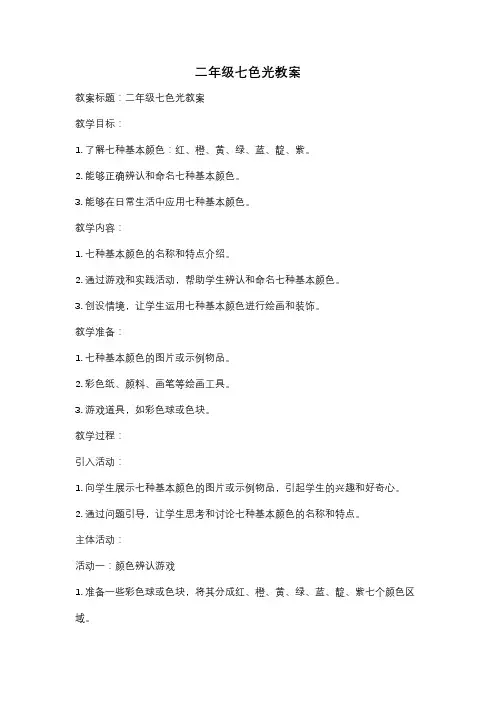 二年级七色光教案

教案标题：二年级七色光教案

教学目标：

1. 了解七种基本颜色：红、橙、黄、绿、蓝、靛、紫。

2. 能够正确辨认和命名七种基本颜色。

3. 能够在日常生活中应用七种基本颜色。

教学内容：

1. 七种基本颜色的名称和特点介绍。

2. 通过游戏和实践活动，帮助学生辨认和命名七种基本颜色。

3. 创设情境，让学生运用七种基本颜色进行绘画和装饰。

教学准备：

1. 七种基本颜色的图片或示例物品。

2. 彩色纸、颜料、画笔等绘画工具。

3. 游戏道具，如彩色球或色块。

教学过程：

引入活动：

1. 向学生展示七种基本颜色的图片或示例物品，引起学生的兴趣和好奇心。

2. 通过问题引导，让学生思考和讨论七种基本颜色的名称和特点。

主体活动：

活动一：颜色辨认游戏

1. 准备一些彩色球或色块，将其分成红、橙、黄、绿、蓝、靛、紫七个颜色区域。